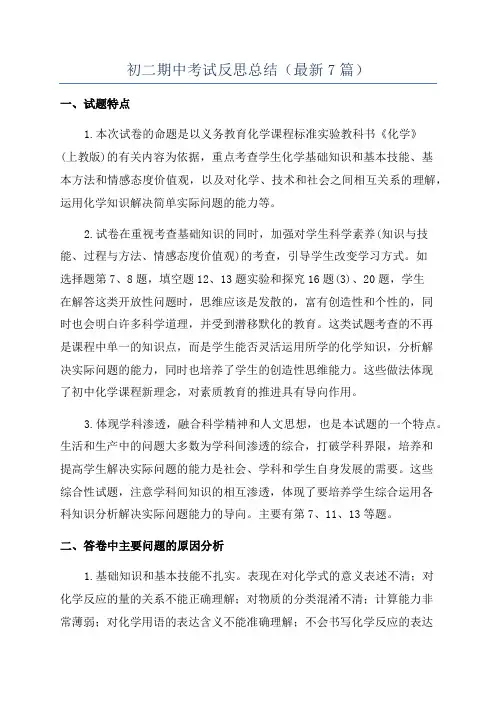 初二期中考试反思总结（最新7篇）

一、试题特点

1.本次试卷的命题是以义务教育化学课程标准实验教科书《化学》(上教版)的有关内容为依据，重点考查学生化学基础知识和基本技能、基本方法和情感态度价值观，以及对化学、技术和社会之间相互关系的理解，运用化学知识解决简单实际问题的能力等。

2.试卷在重视考查基础知识的同时，加强对学生科学素养(知识与技能、过程与方法、情感态度价值观)的考查，引导学生改变学习方式。如选择题第7、8题，填空题12、13题实验和探究16题(3)、20题，学生在解答这类开放性问题时，思维应该是发散的，富有创造性和个性的，同时也会明白许多科学道理，并受到潜移默化的教育。这类试题考查的不再是课程中单一的知识点，而是学生能否灵活运用所学的化学知识，分析解决实际问题的能力，同时也培养了学生的创造性思维能力。这些做法体现了初中化学课程新理念，对素质教育的推进具有导向作用。

3.体现学科渗透，融合科学精神和人文思想，也是本试题的一个特点。生活和生产中的问题大多数为学科间渗透的综合，打破学科界限，培养和提高学生解决实际问题的能力是社会、学科和学生自身发展的需要。这些综合性试题，注意学科间知识的相互渗透，体现了要培养学生综合运用各科知识分析解决实际问题能力的导向。主要有第7、11、13等题。

二、答卷中主要问题的原因分析

1.基础知识和基本技能不扎实。表现在对化学式的意义表述不清；对化学反应的量的关系不能正确理解；对物质的分类混淆不清；计算能力非常薄弱；对化学用语的表达含义不能准确理解；不会书写化学反应的表达